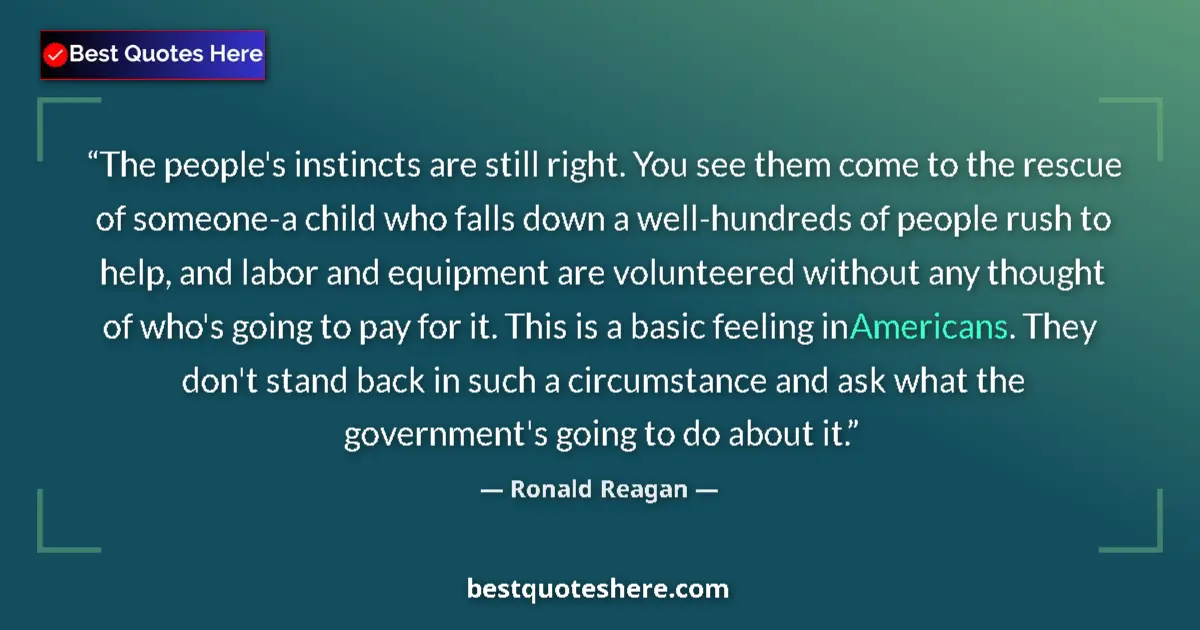 Best Quotes Here

“The people's instincts are still right. You see them come to the rescue of someone-a child who falls down a well-hundreds of people rush to help, and labor and equipment are volunteered without any thought of who's going to pay for it. This is a basic feeling inAmericans. They don't stand back in such a circumstance and ask what the government's going to do about it.”

— Ronald Reagan —

bestquoteshere.com